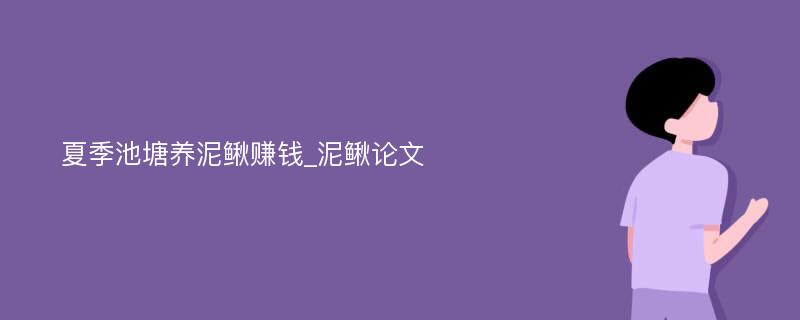 夏季池塘养泥鳅赚钱_泥鳅论文